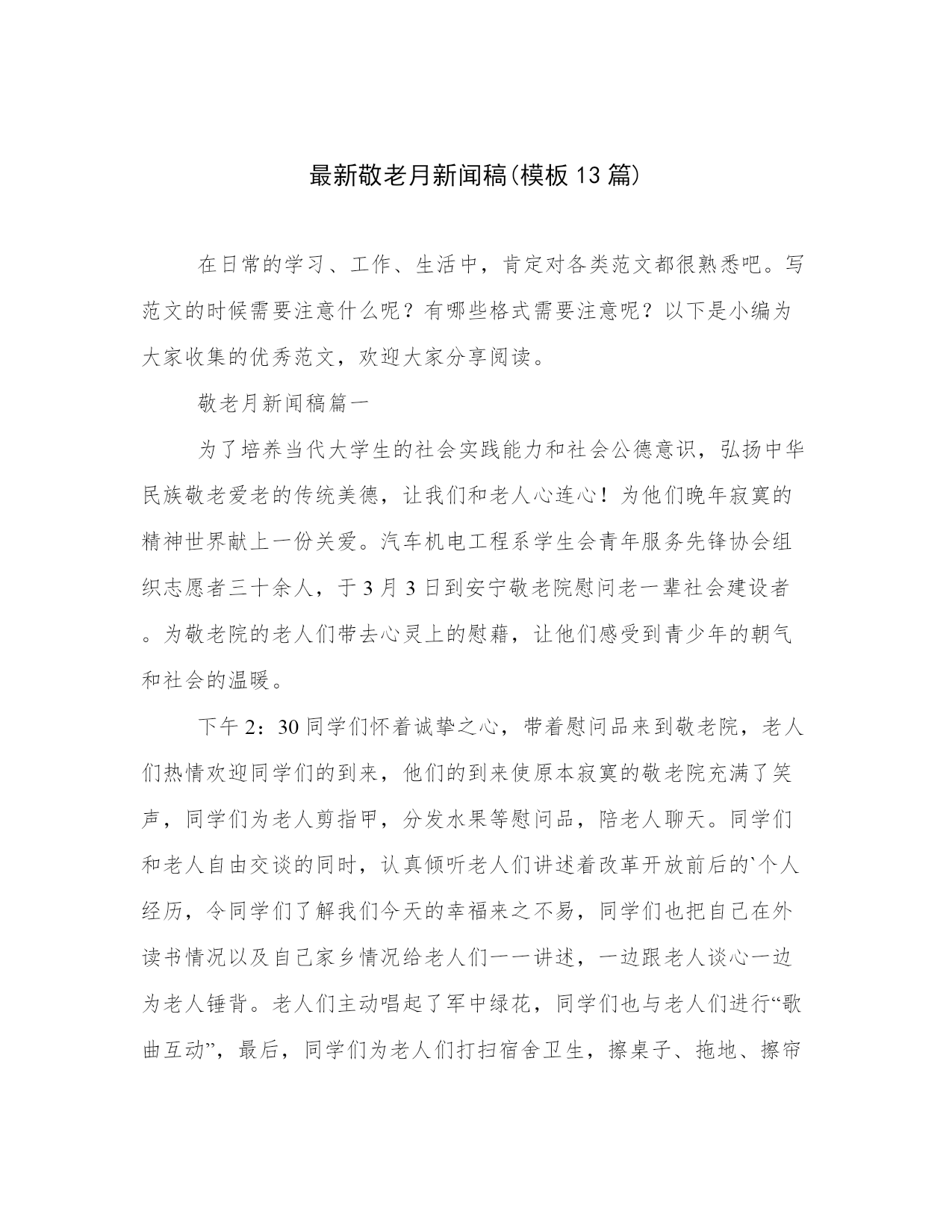 最新敬老月新闻稿(模板13篇)

在日常的学习、工作、生活中，肯定对各类范文都很熟悉吧。写范文的时候需要注意什么呢？有哪些格式需要注意呢？以下是小编为大家收集的优秀范文，欢迎大家分享阅读。

敬老月新闻稿篇一

为了培养当代大学生的社会实践能力和社会公德意识，弘扬中华民族敬老爱老的传统美德，让我们和老人心连心！为他们晚年寂寞的精神世界献上一份关爱。汽车机电工程系学生会青年服务先锋协会组织志愿者三十余人，于3月3日到安宁敬老院慰问老一辈社会建设者。为敬老院的老人们带去心灵上的慰藉，让他们感受到青少年的朝气和社会的温暖。

下午2：30同学们怀着诚挚之心，带着慰问品来到敬老院，老人们热情欢迎同学们的到来，他们的到来使原本寂寞的敬老院充满了笑声，同学们为老人剪指甲，分发水果等慰问品，陪老人聊天。同学们和老人自由交谈的同时，认真倾听老人们讲述着改革开放前后的`个人经历，令同学们了解我们今天的幸福来之不易，同学们也把自己在外读书情况以及自己家乡情况给老人们一一讲述，一边跟老人谈心一边为老人锤背。老人们主动唱起了军中绿花，同学们也与老人们进行“歌曲互动”，最后，同学们为老人们打扫宿舍卫生，擦桌子、拖地、擦帘